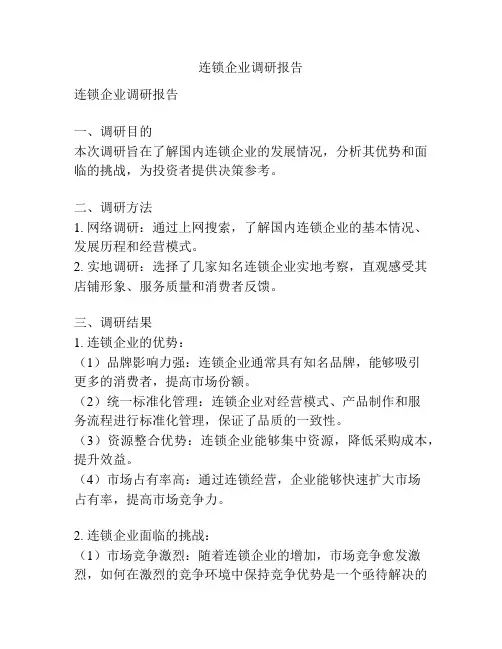 连锁企业调研报告

连锁企业调研报告

一、调研目的
本次调研旨在了解国内连锁企业的发展情况，分析其优势和面临的挑战，为投资者提供决策参考。

二、调研方法
1. 网络调研：通过上网搜索，了解国内连锁企业的基本情况、发展历程和经营模式。
2. 实地调研：选择了几家知名连锁企业实地考察，直观感受其店铺形象、服务质量和消费者反馈。

三、调研结果
1. 连锁企业的优势：
（1）品牌影响力强：连锁企业通常具有知名品牌，能够吸引更多的消费者，提高市场份额。
（2）统一标准化管理：连锁企业对经营模式、产品制作和服务流程进行标准化管理，保证了品质的一致性。
（3）资源整合优势：连锁企业能够集中资源，降低采购成本，提升效益。
（4）市场占有率高：通过连锁经营，企业能够快速扩大市场占有率，提高市场竞争力。

2. 连锁企业面临的挑战：
（1）市场竞争激烈：随着连锁企业的增加，市场竞争愈发激烈，如何在激烈的竞争环境中保持竞争优势是一个亟待解决的